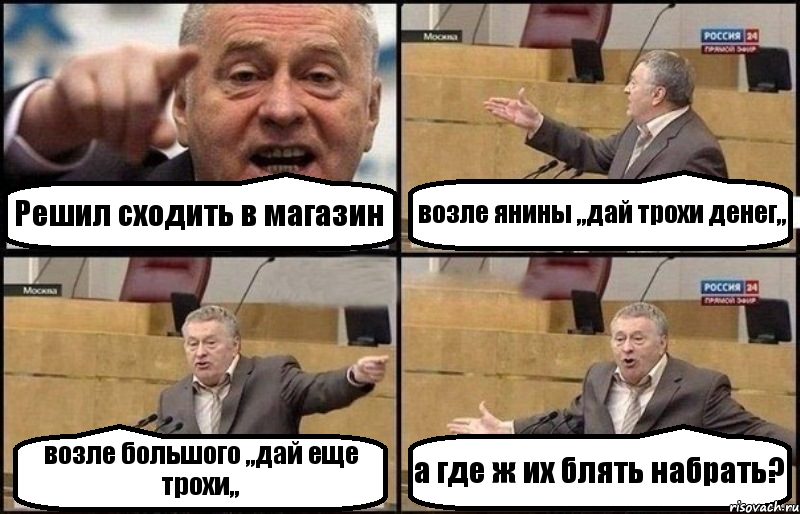 Решил сходить в магазин

Москва
РОССИЯ 24
ПРЯМОЙ ЭФИР
возле янины „дай трохи денег„

Москва
возле большого „дай еще трохи„

РОССИЯ 24
ПРЯМОЙ ЭФИР
а где ж их блять набрать?

risovach.ru